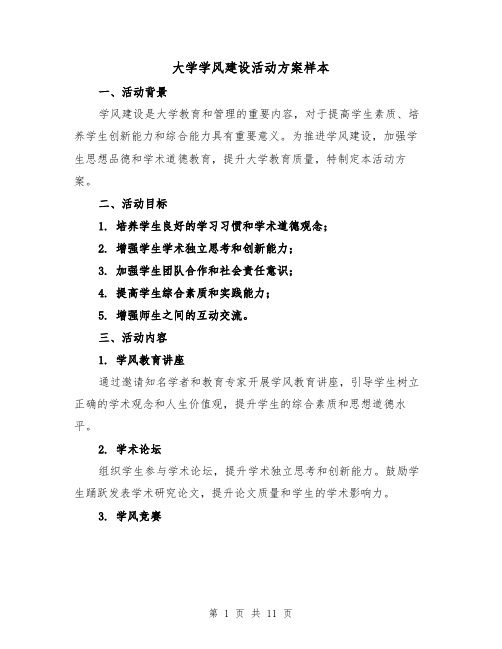 大学学风建设活动方案样本

一、活动背景

学风建设是大学教育和管理的重要内容，对于提高学生素质、培养学生创新能力和综合能力具有重要意义。为推进学风建设，加强学生思想品德和学术道德教育，提升大学教育质量，特制定本活动方案。

二、活动目标

1. 培养学生良好的学习习惯和学术道德观念；

2. 增强学生学术独立思考和创新能力；

3. 加强学生团队合作和社会责任意识；

4. 提高学生综合素质和实践能力；

5. 增强师生之间的互动交流。

三、活动内容

1. 学风教育讲座

通过邀请知名学者和教育专家开展学风教育讲座，引导学生树立正确的学术观念和人生价值观，提升学生的综合素质和思想道德水平。

2. 学术论坛

组织学生参与学术论坛，提升学术独立思考和创新能力。鼓励学生踊跃发表学术研究论文，提升论文质量和学生的学术影响力。

3. 学风竞赛

第 1 页 共 11 页